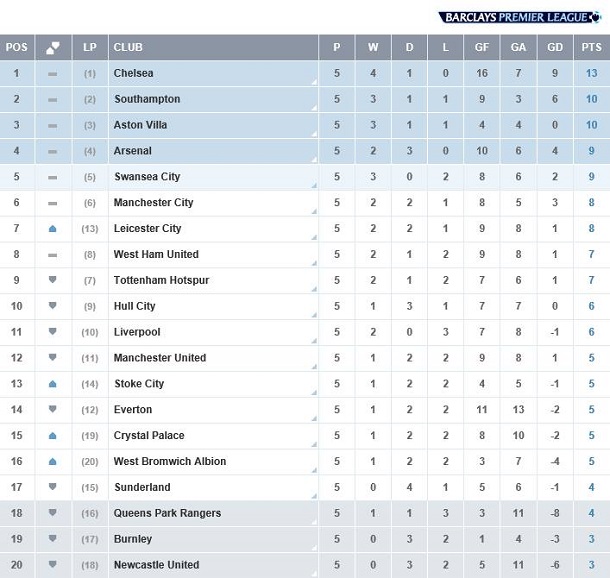 BARCLAYS PREMIER LEAGUE

| POS | | LP | CLUB | P | W | D | L | GF | GA | GD | PTS |
|---|---|---|---|---|---|---|---|---|---|---|---|
| 1 | | (1) | Chelsea | 5 | 4 | 1 | 0 | 16 | 7 | 9 | 13 |
| 2 | | (2) | Southampton | 5 | 3 | 1 | 1 | 9 | 3 | 6 | 10 |
| 3 | | (3) | Aston Villa | 5 | 3 | 1 | 1 | 4 | 4 | 0 | 10 |
| 4 | | (4) | Arsenal | 5 | 2 | 3 | 0 | 10 | 6 | 4 | 9 |
| 5 | | (5) | Swansea City | 5 | 3 | 0 | 2 | 8 | 6 | 2 | 9 |
| 6 | | (6) | Manchester City | 5 | 2 | 2 | 1 | 8 | 5 | 3 | 8 |
| 7 | | (13) | Leicester City | 5 | 2 | 2 | 1 | 9 | 8 | 1 | 8 |
| 8 | | (8) | West Ham United | 5 | 2 | 1 | 2 | 9 | 8 | 1 | 7 |
| 9 | | (7) | Tottenham Hotspur | 5 | 2 | 1 | 2 | 7 | 6 | 1 | 7 |
| 10 | | (9) | Hull City | 5 | 1 | 3 | 1 | 7 | 7 | 0 | 6 |
| 11 | | (10) | Liverpool | 5 | 2 | 0 | 3 | 7 | 8 | -1 | 6 |
| 12 | | (11) | Manchester United | 5 | 1 | 2 | 2 | 9 | 8 | 1 | 5 |
| 13 | | (14) | Stoke City | 5 | 1 | 2 | 2 | 4 | 5 | -1 | 5 |
| 14 | | (12) | Everton | 5 | 1 | 2 | 2 | 11 | 13 | -2 | 5 |
| 15 | | (19) | Crystal Palace | 5 | 1 | 2 | 2 | 8 | 10 | -2 | 5 |
| 16 | | (20) | West Bromwich Albion | 5 | 1 | 2 | 2 | 3 | 7 | -4 | 5 |
| 17 | | (15) | Sunderland | 5 | 0 | 4 | 1 | 5 | 6 | -1 | 4 |
| 18 | | (16) | Queens Park Rangers | 5 | 1 | 1 | 3 | 3 | 11 | -8 | 4 |
| 19 | | (17) | Burnley | 5 | 0 | 3 | 2 | 1 | 4 | -3 | 3 |
| 20 | | (18) | Newcastle United | 5 | 0 | 3 | 2 | 5 | 11 | -6 | 3 |